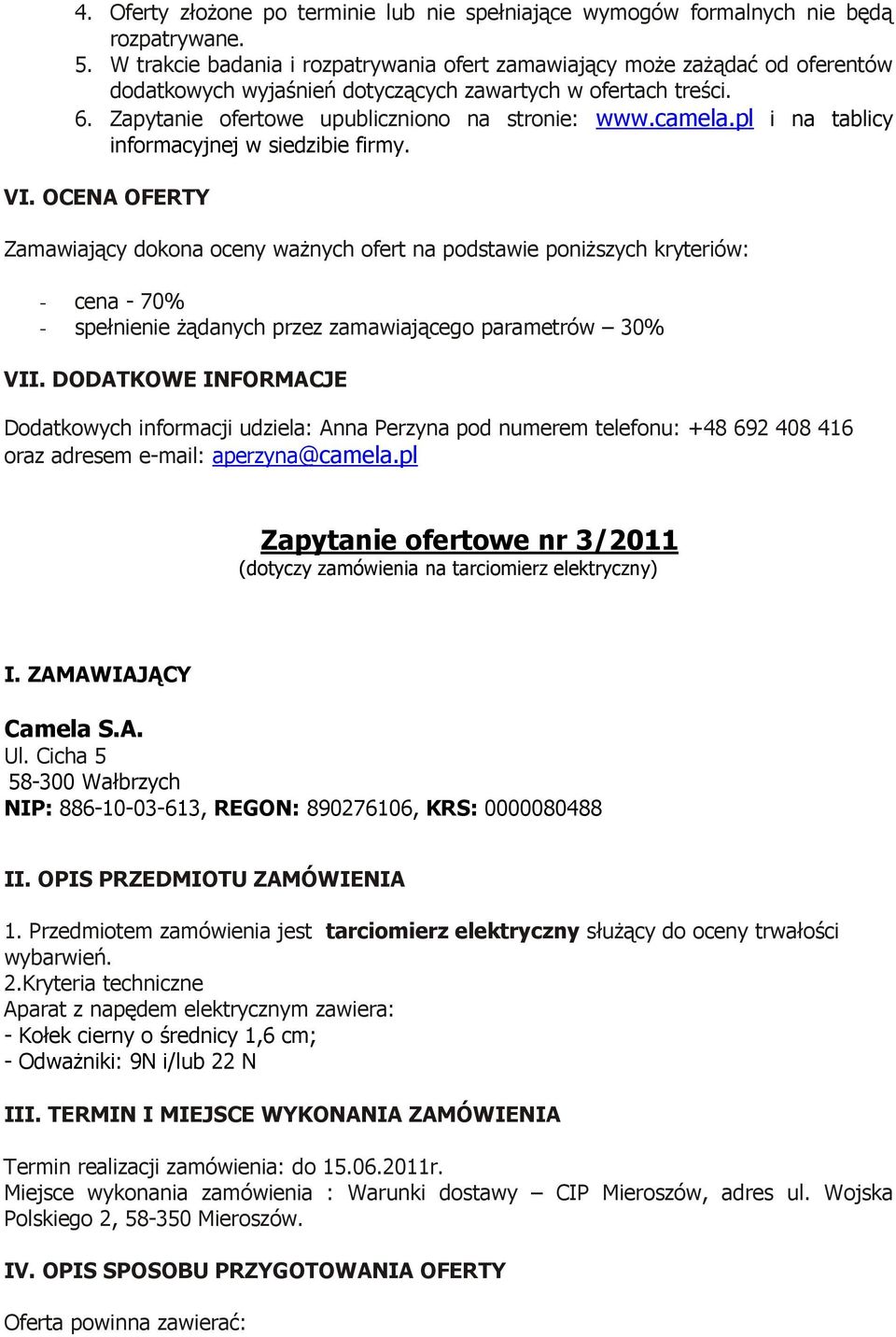 4. Oferty złożone po terminie lub nie spełniające wymogów formalnych nie będą rozpatrywane.
5. W trakcie badania i rozpatrywania ofert zamawiający może zażądać od oferentów dodatkowych wyjaśnień dotyczących zawartych w ofertach treści.
6. Zapytanie ofertowe upubliczniono na stronie: www.camela.pl i na tablicy informacyjnej w siedzibie firmy.

VI. OCENA OFERTY

Zamawiający dokona oceny ważnych ofert na podstawie poniższych kryteriów:

- cena - 70%
- spełnienie żądanych przez zamawiającego parametrów – 30%

VII. DODATKOWE INFORMACJE

Dodatkowych informacji udziela: Anna Perzyna pod numerem telefonu: +48 692 408 416 oraz adresem e-mail: aperzyna@camela.pl

Zapytanie ofertowe nr 3/2011
(dotyczy zamówienia na tarciomierz elektryczny)

I. ZAMAWIAJĄCY

Camela S.A.
Ul. Cicha 5
58-300 Wałbrzych
NIP: 886-10-03-613, REGON: 890276106, KRS: 0000080488

II. OPIS PRZEDMIOTU ZAMÓWIENIA

1. Przedmiotem zamówienia jest tarciomierz elektryczny służący do oceny trwałości wybarwień.
2.Kryteria techniczne
Aparat z napędem elektrycznym zawiera:
- Kołek cierny o średnicy 1,6 cm;
- Odważniki: 9N i/lub 22 N

III. TERMIN I MIEJSCE WYKONANIA ZAMÓWIENIA

Termin realizacji zamówienia: do 15.06.2011r.
Miejsce wykonania zamówienia : Warunki dostawy – CIP Mieroszów, adres ul. Wojska Polskiego 2, 58-350 Mieroszów.

IV. OPIS SPOSOBU PRZYGOTOWANIA OFERTY

Oferta powinna zawierać: